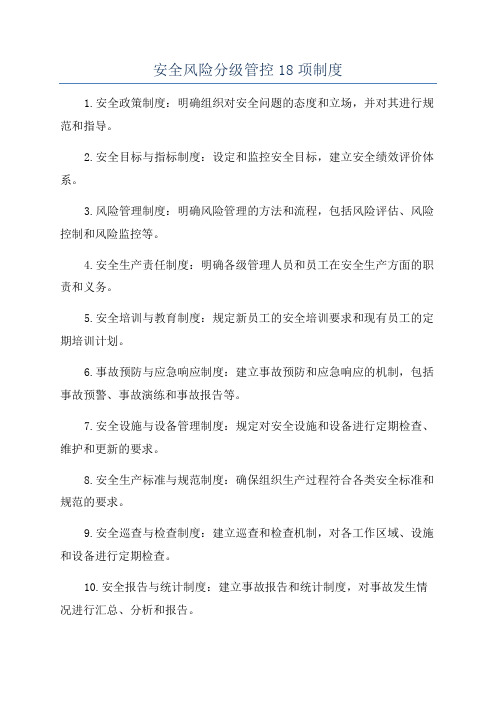 安全风险分级管控 18 项制度

1.安全政策制度：明确组织对安全问题的态度和立场，并对其进行规范和指导。

2.安全目标与指标制度：设定和监控安全目标，建立安全绩效评价体系。

3.风险管理制度：明确风险管理的方法和流程，包括风险评估、风险控制和风险监控等。

4.安全生产责任制度：明确各级管理人员和员工在安全生产方面的职责和义务。

5.安全培训与教育制度：规定新员工的安全培训要求和现有员工的定期培训计划。

6.事故预防与应急响应制度：建立事故预防和应急响应的机制，包括事故预警、事故演练和事故报告等。

7.安全设施与设备管理制度：规定对安全设施和设备进行定期检查、维护和更新的要求。

8.安全生产标准与规范制度：确保组织生产过程符合各类安全标准和规范的要求。

9.安全巡查与检查制度：建立巡查和检查机制，对各工作区域、设施和设备进行定期检查。

10.安全报告与统计制度：建立事故报告和统计制度，对事故发生情况进行汇总、分析和报告。